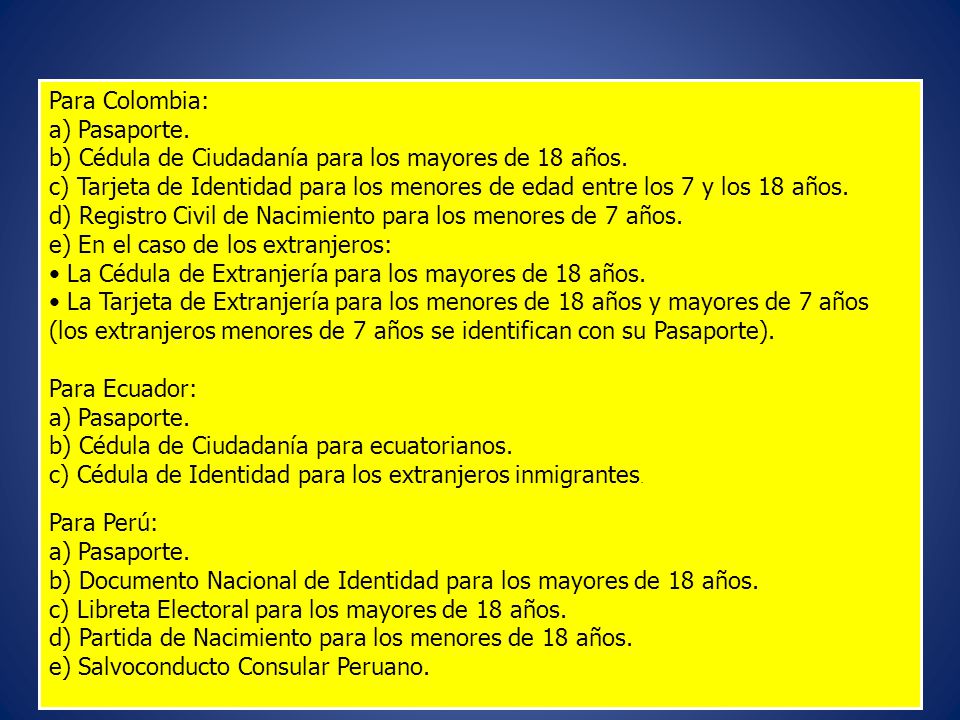 Para Colombia:
a) Pasaporte.
b) Cédula de Ciudadanía para los mayores de 18 años.
c) Tarjeta de Identidad para los menores de edad entre los 7 y los 18 años.
d) Registro Civil de Nacimiento para los menores de 7 años.
e) En el caso de los extranjeros:
• La Cédula de Extranjería para los mayores de 18 años.
• La Tarjeta de Extranjería para los menores de 18 años y mayores de 7 años (los extranjeros menores de 7 años se identifican con su Pasaporte).

Para Ecuador:
a) Pasaporte.
b) Cédula de Ciudadanía para ecuatorianos.
c) Cédula de Identidad para los extranjeros inmigrantes.

Para Perú:
a) Pasaporte.
b) Documento Nacional de Identidad para los mayores de 18 años.
c) Libreta Electoral para los mayores de 18 años.
d) Partida de Nacimiento para los menores de 18 años.
e) Salvoconducto Consular Peruano.